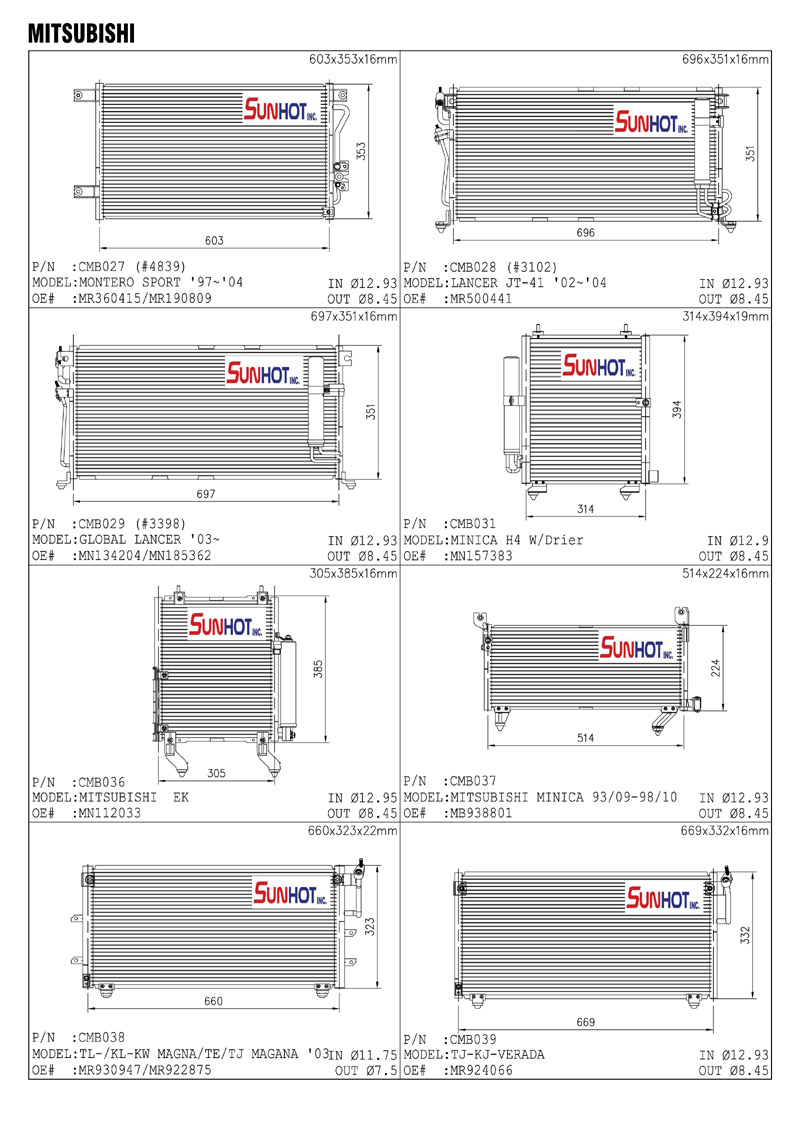 MITSUBISHI

603x353x16mm

SUNHOT INC.

353

603

P/N :CMB027 (#4839)
MODEL:MONTERO SPORT '97~'04
OE# :MR360415/MR190809
IN Ø12.93
OUT Ø8.45

696x351x16mm

SUNHOT INC.

351

696

P/N :CMB028 (#3102)
MODEL:LANCER JT-41 '02~'04
OE# :MR500441
IN Ø12.93
OUT Ø8.45

697x351x16mm

SUNHOT INC.

351

697

P/N :CMB029 (#3398)
MODEL:GLOBAL LANCER '03~
OE# :MN134204/MN185362
IN Ø12.93
OUT Ø8.45

314x394x19mm

SUNHOT INC.

394

314

P/N :CMB031
MODEL:MINICA H4 W/Drier
OE# :MN157383
IN Ø12.9
OUT Ø8.45

305x385x16mm

SUNHOT INC.

385

305

P/N :CMB036
MODEL:MITSUBISHI EK
OE# :MN112033
IN Ø12.95
OUT Ø8.45

514x224x16mm

SUNHOT INC.

224

514

P/N :CMB037
MODEL:MITSUBISHI MINICA 93/09-98/10
OE# :MB938801
IN Ø12.93
OUT Ø8.45

660x323x22mm

SUNHOT INC.

323

660

P/N :CMB038
MODEL:TL-/KL-KW MAGNA/TE/TJ MAGANA '03
OE# :MR930947/MR922875
IN Ø11.75
OUT Ø7.5

669x332x16mm

SUNHOT INC.

332

669

P/N :CMB039
MODEL:TJ-KJ-VERADA
OE# :MR924066
IN Ø12.93
OUT Ø8.45